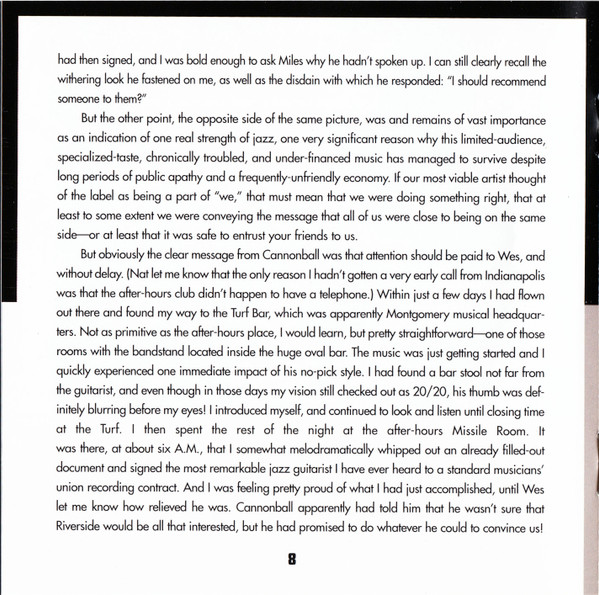 had then signed, and I was bold enough to ask Miles why he hadn't spoken up. I can still clearly recall the withering look he fastened on me, as well as the disdain with which he responded: "I should recommend someone to them?"

But the other point, the opposite side of the same picture, was and remains of vast importance as an indication of one real strength of jazz, one very significant reason why this limited-audience, specialized-taste, chronically troubled, and under-financed music has managed to survive despite long periods of public apathy and a frequently-unfriendly economy. If our most viable artist thought of the label as being a part of "we," that must mean that we were doing something right, that at least to some extent we were conveying the message that all of us were close to being on the same side—or at least that it was safe to entrust your friends to us.

But obviously the clear message from Cannonball was that attention should be paid to Wes, and without delay. (Nat let me know that the only reason I hadn't gotten a very early call from Indianapolis was that the after-hours club didn't happen to have a telephone.) Within just a few days I had flown out there and found my way to the Turf Bar, which was apparently Montgomery musical headquarters. Not as primitive as the after-hours place, I would learn, but pretty straightforward—one of those rooms with the bandstand located inside the huge oval bar. The music was just getting started and I quickly experienced one immediate impact of his no-pick style. I had found a bar stool not far from the guitarist, and even though in those days my vision still checked out as 20/20, his thumb was definitely blurring before my eyes! I introduced myself, and continued to look and listen until closing time at the Turf. I then spent the rest of the night at the after-hours Missile Room. It was there, at about six A.M., that I somewhat melodramatically whipped out an already filled-out document and signed the most remarkable jazz guitarist I have ever heard to a standard musicians' union recording contract. And I was feeling pretty proud of what I had just accomplished, until Wes let me know how relieved he was. Cannonball apparently had told him that he wasn't sure that Riverside would be all that interested, but he had promised to do whatever he could to convince us!

8